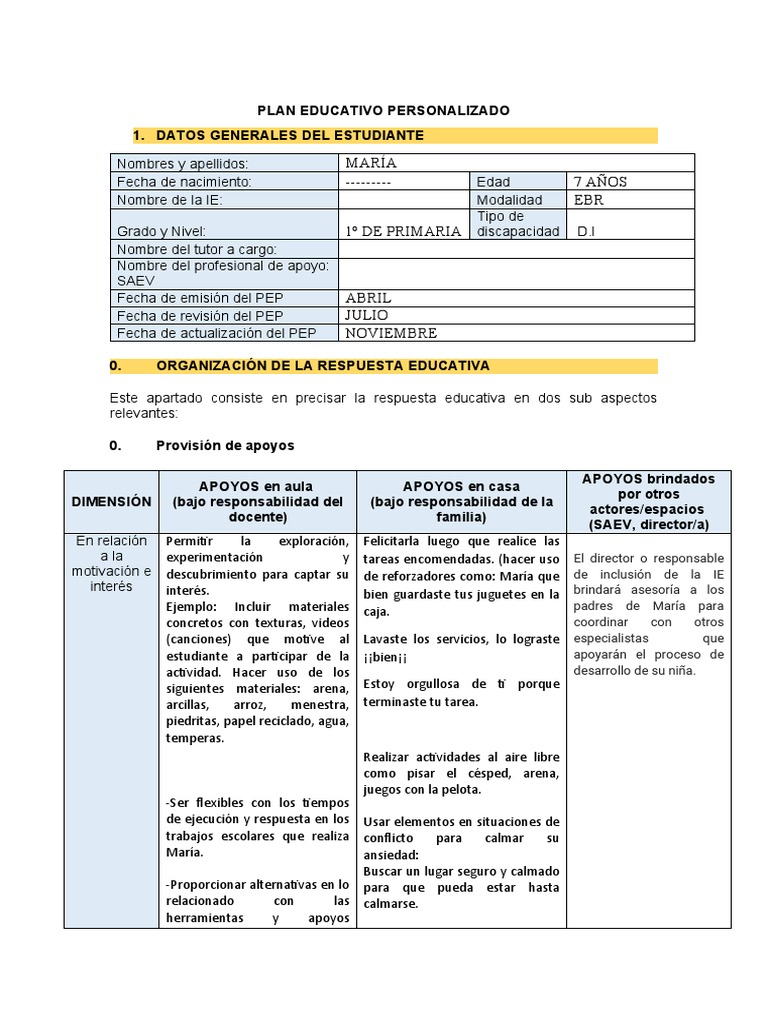 PLAN EDUCATIVO PERSONALIZADO

1. DATOS GENERALES DEL ESTUDIANTE

| Nombres y apellidos: | MARÍA | | |
|---|---|---|---|
| Fecha de nacimiento: | --------- | Edad | 7 AÑOS |
| Nombre de la IE: | | Modalidad | EBR |
| Grado y Nivel: | 1° DE PRIMARIA | Tipo de discapacidad | D.I |
| Nombre del tutor a cargo: | | | |
| Nombre del profesional de apoyo: SAEV | | | |
| Fecha de emisión del PEP | ABRIL | | |
| Fecha de revisión del PEP | JULIO | | |
| Fecha de actualización del PEP | NOVIEMBRE | | |

0. ORGANIZACIÓN DE LA RESPUESTA EDUCATIVA

Este apartado consiste en precisar la respuesta educativa en dos sub aspectos relevantes:

0. Provisión de apoyos

| DIMENSIÓN | APOYOS en aula (bajo responsabilidad del docente) | APOYOS en casa (bajo responsabilidad de la familia) | APOYOS brindados por otros actores/espacios (SAEV, director/a) |
|---|---|---|---|
| En relación a la motivación e interés | Permitir la exploración, experimentación y descubrimiento para captar su interés. Ejemplo: Incluir materiales concretos con texturas, videos (canciones) que motive al estudiante a participar de la actividad. Hacer uso de los siguientes materiales: arena, arcillas, arroz, menestra, piedritas, papel reciclado, agua, temperas. -Ser flexibles con los tiempos de ejecución y respuesta en los trabajos escolares que realiza María. -Proporcionar alternativas en lo relacionado con las herramientas y apoyos | Felicitarla luego que realice las tareas encomendadas. (hacer uso de reforzadores como: María que bien guardaste tus juguetes en la caja. Lavaste los servicios, lo lograste ¡¡bien¡¡ Estoy orgullosa de ti porque terminaste tu tarea. Realizar actividades al aire libre como pisar el césped, arena, juegos con la pelota. Usar elementos en situaciones de conflicto para calmar su ansiedad: Buscar un lugar seguro y calmado para que pueda estar hasta calmarse. | El director o responsable de inclusión de la IE brindará asesoría a los padres de María para coordinar con otros especialistas que apoyarán el proceso de desarrollo de su niña. |